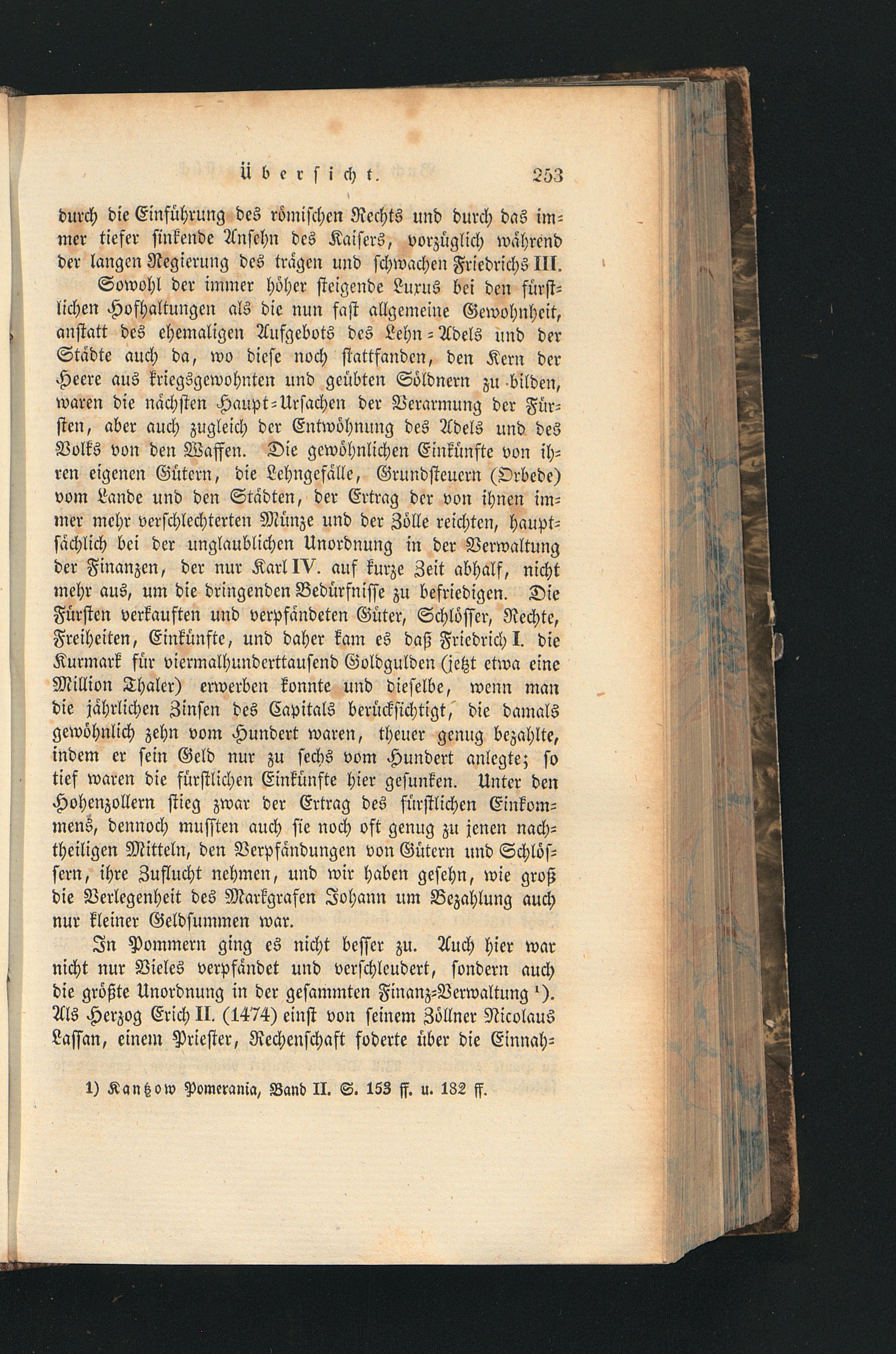 Übersicht. 253

durch die Einführung des römischen Rechts und durch das immer tiefer sinkende Ansehn des Kaisers, vorzüglich während der langen Regierung des trägen und schwachen Friedrichs III.

Sowohl der immer höher steigende Luxus bei den fürstlichen Hofhaltungen als die nun fast allgemeine Gewohnheit, anstatt des ehemaligen Aufgebots des Lehn-Adels und der Städte auch da, wo diese noch stattfanden, den Kern der Heere aus kriegsgewohnten und geübten Söldnern zu bilden, waren die nächsten Haupt-Ursachen der Verarmung der Fürsten, aber auch zugleich der Entwöhnung des Adels und des Volks von den Waffen. Die gewöhnlichen Einkünfte von ihren eigenen Gütern, die Lehngefälle, Grundsteuern (Orbede) vom Lande und den Städten, der Ertrag der von ihnen immer mehr verschlechterten Münze und der Zölle reichten, hauptsächlich bei der unglaublichen Unordnung in der Verwaltung der Finanzen, der nur Karl IV. auf kurze Zeit abhalf, nicht mehr aus, um die dringenden Bedürfnisse zu befriedigen. Die Fürsten verkauften und verpfändeten Güter, Schlösser, Rechte, Freiheiten, Einkünfte, und daher kam es daß Friedrich I. die Kurmark für viermalhunderttausend Goldgulden (jetzt etwa eine Million Thaler) erwerben konnte und dieselbe, wenn man die jährlichen Zinsen des Capitals berücksichtigt, die damals gewöhnlich zehn vom Hundert waren, theuer genug bezahlte, indem er sein Geld nur zu sechs vom Hundert anlegte; so tief waren die fürstlichen Einkünfte hier gesunken. Unter den Hohenzollern stieg zwar der Ertrag des fürstlichen Einkommens, dennoch mussten auch sie noch oft genug zu jenen nachtheiligen Mitteln, den Verpfändungen von Gütern und Schlössern, ihre Zuflucht nehmen, und wir haben gesehn, wie groß die Verlegenheit des Markgrafen Johann um Bezahlung auch nur kleiner Geldsummen war.

In Pommern ging es nicht besser zu. Auch hier war nicht nur Vieles verpfändet und verschleudert, sondern auch die größte Unordnung in der gesammten Finanz-Verwaltung $^{1}$). Als Herzog Erich II. (1474) einst von seinem Zöllner Nicolaus Lassan, einem Priester, Rechenschaft foderte über die Einnah-

1) Kantzow Pomerania, Band II. S. 153 ff. u. 182 ff.